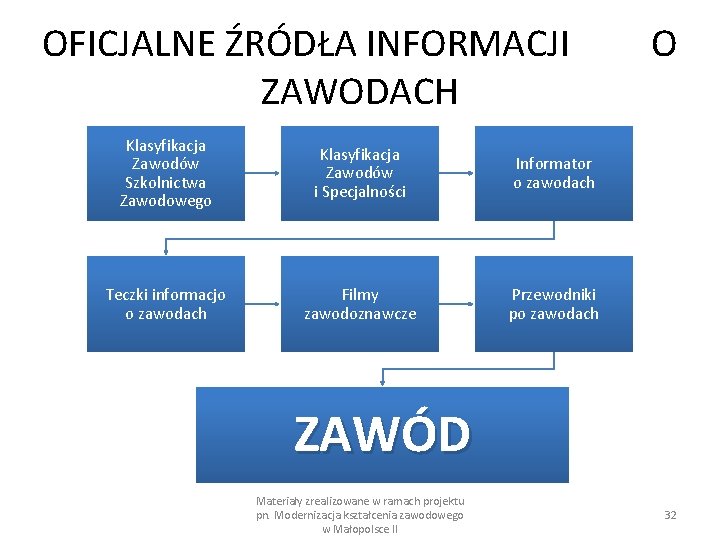 OFICJALNE ŹRÓDŁA INFORMACJI O ZAWODACH

Klasyfikacja Zawodów Szkolnictwa Zawodowego

Klasyfikacja Zawodów i Specjalności

Informator o zawodach

Teczki informacjo o zawodach

Filmy zawodoznawcze

Przewodniki po zawodach

ZAWÓD

Materiały zrealizowane w ramach projektu pn. Modernizacja kształcenia zawodowego w Małopolsce II

32